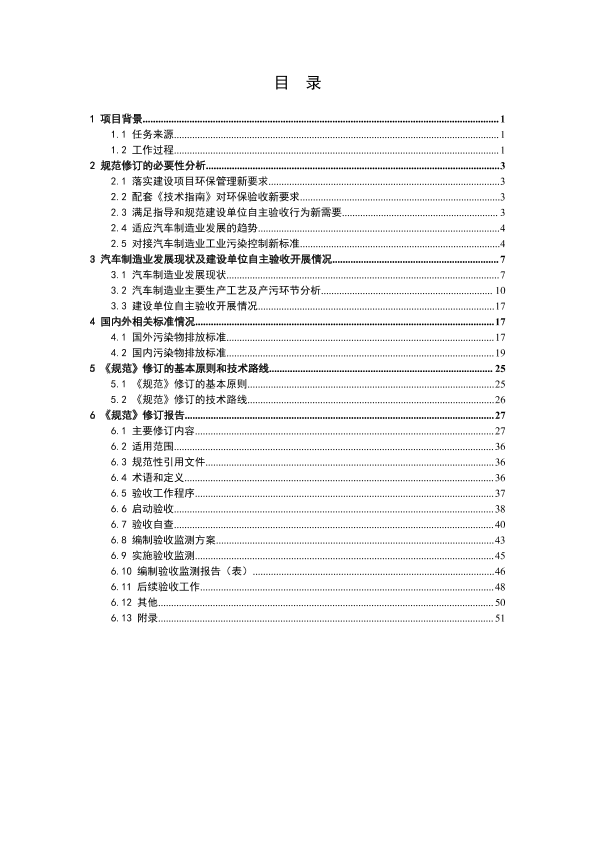 目 录

1 项目背景 1
1.1 任务来源 1
1.2 工作过程 1
2 规范修订的必要性分析 3
2.1 落实建设项目环保管理新要求 3
2.2 配套《技术指南》对环保验收新要求 3
2.3 满足指导和规范建设单位自主验收行为新需要 3
2.4 适应汽车制造业发展的趋势 4
2.5 对接汽车制造业工业污染控制新标准 4
3 汽车制造业发展现状及建设单位自主验收开展情况 7
3.1 汽车制造业发展现状 7
3.2 汽车制造业主要生产工艺及产污环节分析 10
3.3 建设单位自主验收开展情况 17
4 国内外相关标准情况 17
4.1 国外污染物排放标准 17
4.2 国内污染物排放标准 19
5 《规范》修订的基本原则和技术路线 25
5.1 《规范》修订的基本原则 25
5.2 《规范》修订的技术路线 26
6 《规范》修订报告 27
6.1 主要修订内容 27
6.2 适用范围 36
6.3 规范性引用文件 36
6.4 术语和定义 36
6.5 验收工作程序 37
6.6 启动验收 38
6.7 验收自查 40
6.8 编制验收监测方案 43
6.9 实施验收监测 45
6.10 编制验收监测报告（表） 46
6.11 后续验收工作 48
6.12 其他 50
6.13 附录 51